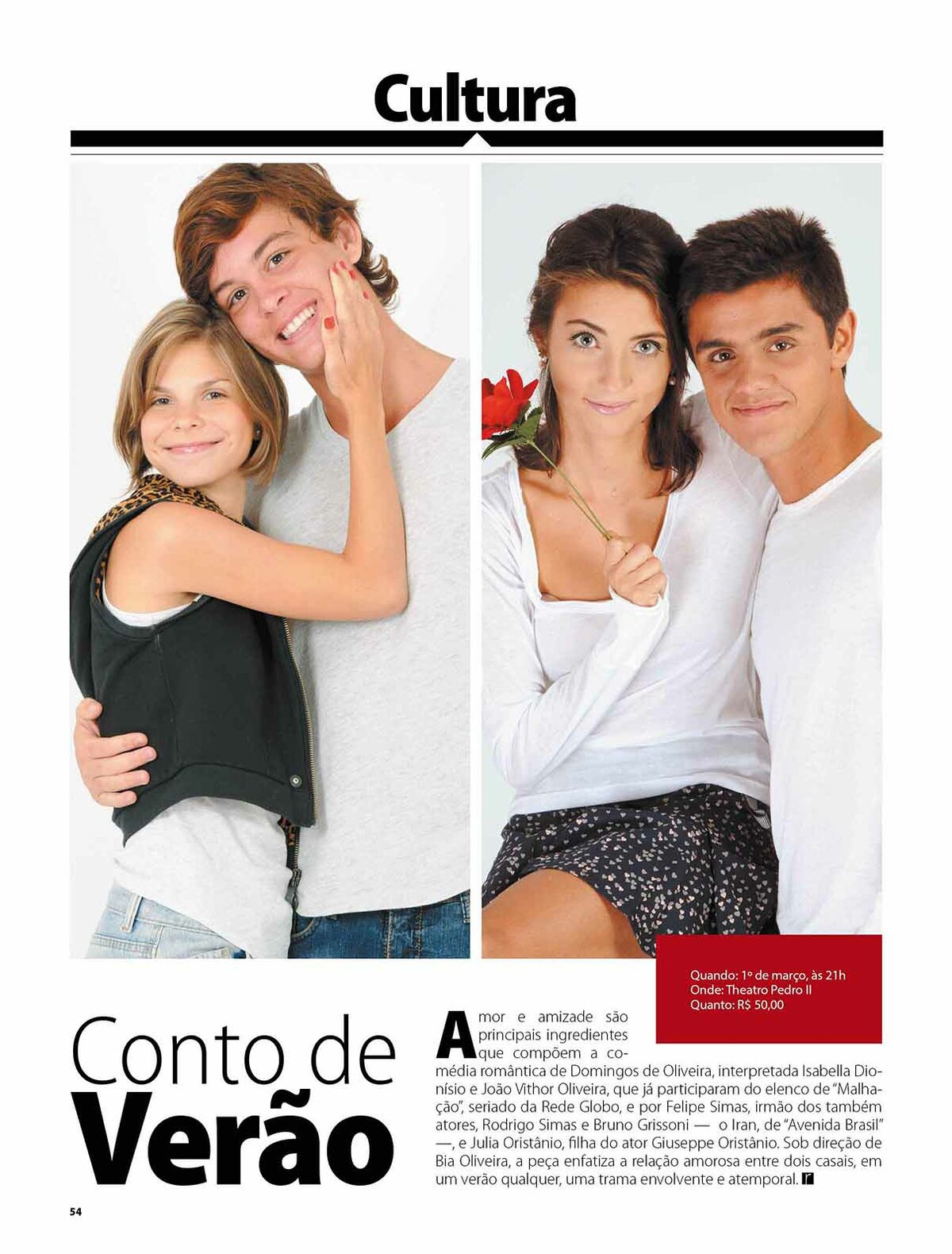 Cultura

Quando: 1º de março, às 21h
Onde: Theatro Pedro II
Quanto: R$ 50,00

Conto de Verão

Amor e amizade são principais ingredientes que compõem a comédia romântica de Domingos de Oliveira, interpretada Isabella Dionísio e João Vithor Oliveira, que já participaram do elenco de "Malhação", seriado da Rede Globo, e por Felipe Simas, irmão dos também atores, Rodrigo Simas e Bruno Grissoni — o Iran, de "Avenida Brasil" —, e Julia Oristânio, filha do ator Giuseppe Oristânio. Sob direção de Bia Oliveira, a peça enfatiza a relação amorosa entre dois casais, em um verão qualquer, uma trama envolvente e atemporal.

54